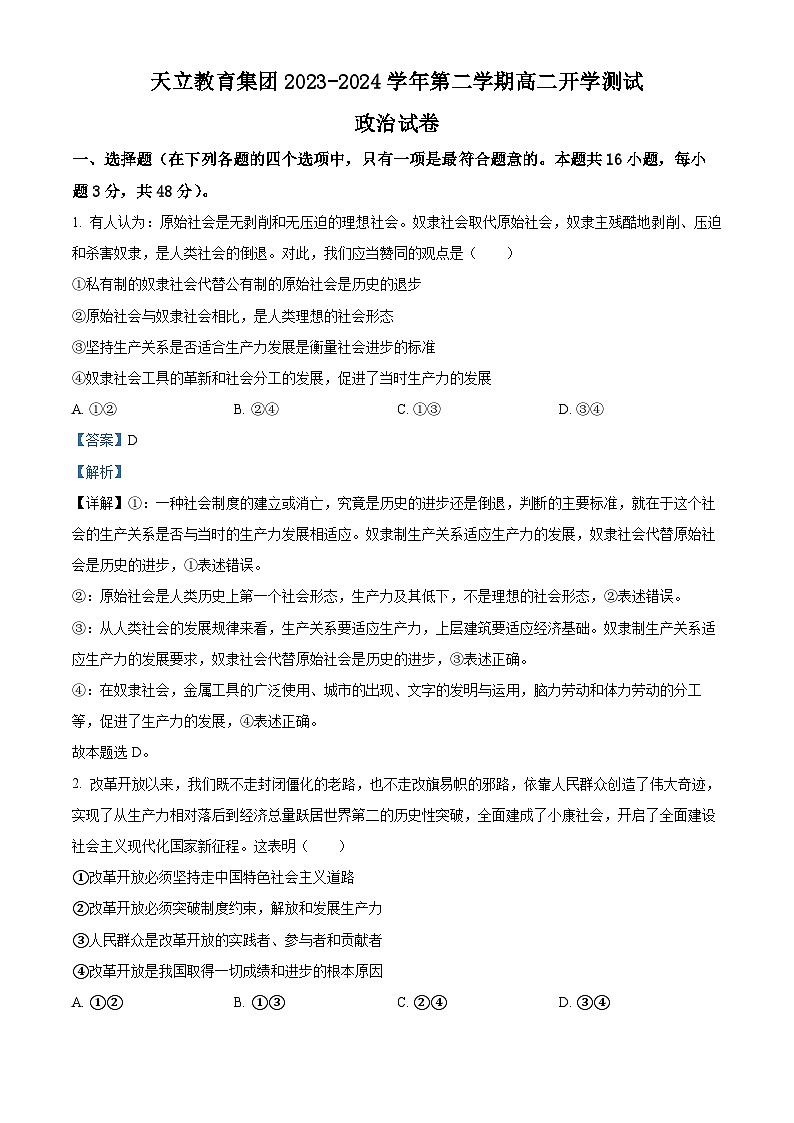 天立教育集团 2023-2024 学年第二学期高二开学测试

政治试卷

一、选择题（在下列各题的四个选项中，只有一项是最符合题意的。本题共 16 小题，每小题 3 分，共 48 分）。

1. 有人认为：原始社会是无剥削和无压迫的理想社会。奴隶社会取代原始社会，奴隶主残酷地剥削、压迫和杀害奴隶，是人类社会的倒退。对此，我们应当赞同的观点是（　　）

①私有制的奴隶社会代替公有制的原始社会是历史的退步

②原始社会与奴隶社会相比，是人类理想的社会形态

③坚持生产关系是否适合生产力发展是衡量社会进步的标准

④奴隶社会工具的革新和社会分工的发展，促进了当时生产力的发展

A. ①②　　B. ②④　　C. ①③　　D. ③④

【答案】D

【解析】

【详解】①：一种社会制度的建立或消亡，究竟是历史的进步还是倒退，判断的主要标准，就在于这个社会的生产关系是否与当时的生产力发展相适应。奴隶制生产关系适应生产力的发展，奴隶社会代替原始社会是历史的进步，①表述错误。

②：原始社会是人类历史上第一个社会形态，生产力及其低下，不是理想的社会形态，②表述错误。

③：从人类社会的发展规律来看，生产关系要适应生产力，上层建筑要适应经济基础。奴隶制生产关系适应生产力的发展要求，奴隶社会代替原始社会是历史的进步，③表述正确。

④：在奴隶社会，金属工具的广泛使用、城市的出现、文字的发明与运用，脑力劳动和体力劳动的分工等，促进了生产力的发展，④表述正确。

故本题选 D。

2. 改革开放以来，我们既不走封闭僵化的老路，也不走改旗易帜的邪路，依靠人民群众创造了伟大奇迹，实现了从生产力相对落后到经济总量跃居世界第二的历史性突破，全面建成了小康社会，开启了全面建设社会主义现代化国家新征程。这表明（　　）

①改革开放必须坚持走中国特色社会主义道路

②改革开放必须突破制度约束，解放和发展生产力

③人民群众是改革开放的实践者、参与者和贡献者

④改革开放是我国取得一切成绩和进步的根本原因

A. ①②　　B. ①③　　C. ②④　　D. ③④